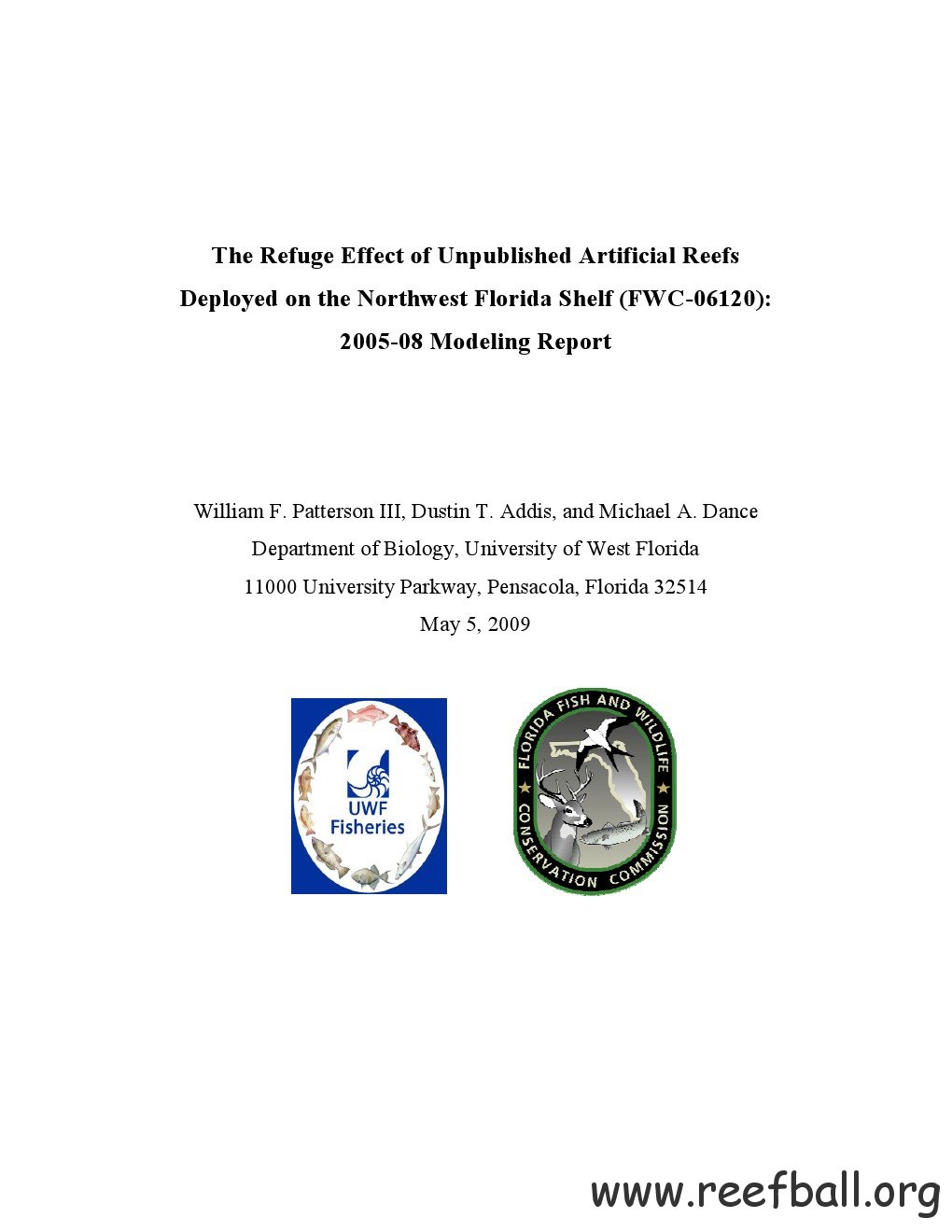 The Refuge Effect of Unpublished Artificial Reefs Deployed on the Northwest Florida Shelf (FWC-06120): 2005-08 Modeling Report

William F. Patterson III, Dustin T. Addis, and Michael A. Dance
Department of Biology, University of West Florida
11000 University Parkway, Pensacola, Florida 32514
May 5, 2009

UWF Fisheries

FLORIDA FISH AND WILDLIFE CONSERVATION COMMISSION

www.reefball.org